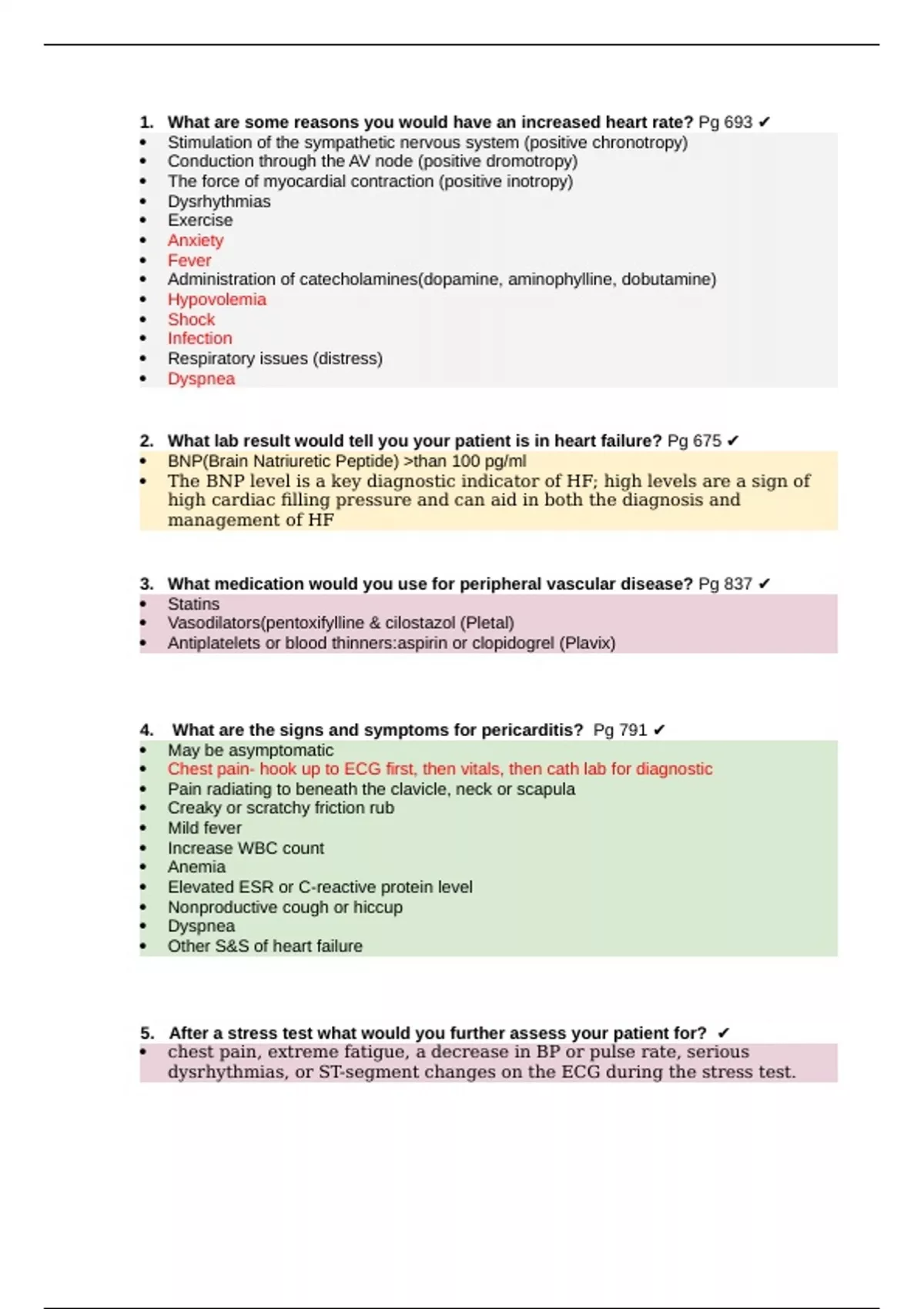 1. What are some reasons you would have an increased heart rate? Pg 693 ✔
• Stimulation of the sympathetic nervous system (positive chronotropy)
• Conduction through the AV node (positive dromotropy)
• The force of myocardial contraction (positive inotropy)
• Dysrhythmias
• Exercise
• Anxiety
• Fever
• Administration of catecholamines(dopamine, aminophylline, dobutamine)
• Hypovolemia
• Shock
• Infection
• Respiratory issues (distress)
• Dyspnea

2. What lab result would tell you your patient is in heart failure? Pg 675 ✔
• BNP(Brain Natriuretic Peptide) >than 100 pg/ml
• The BNP level is a key diagnostic indicator of HF; high levels are a sign of high cardiac filling pressure and can aid in both the diagnosis and management of HF

3. What medication would you use for peripheral vascular disease? Pg 837 ✔
• Statins
• Vasodilators(pentoxifylline & cilostazol (Pletal)
• Antiplatelets or blood thinners:aspirin or clopidogrel (Plavix)

4. What are the signs and symptoms for pericarditis? Pg 791 ✔
• May be asymptomatic
• Chest pain- hook up to ECG first, then vitals, then cath lab for diagnostic
• Pain radiating to beneath the clavicle, neck or scapula
• Creaky or scratchy friction rub
• Mild fever
• Increase WBC count
• Anemia
• Elevated ESR or C-reactive protein level
• Nonproductive cough or hiccup
• Dyspnea
• Other S&S of heart failure

5. After a stress test what would you further assess your patient for? ✔
• chest pain, extreme fatigue, a decrease in BP or pulse rate, serious dysrhythmias, or ST-segment changes on the ECG during the stress test.